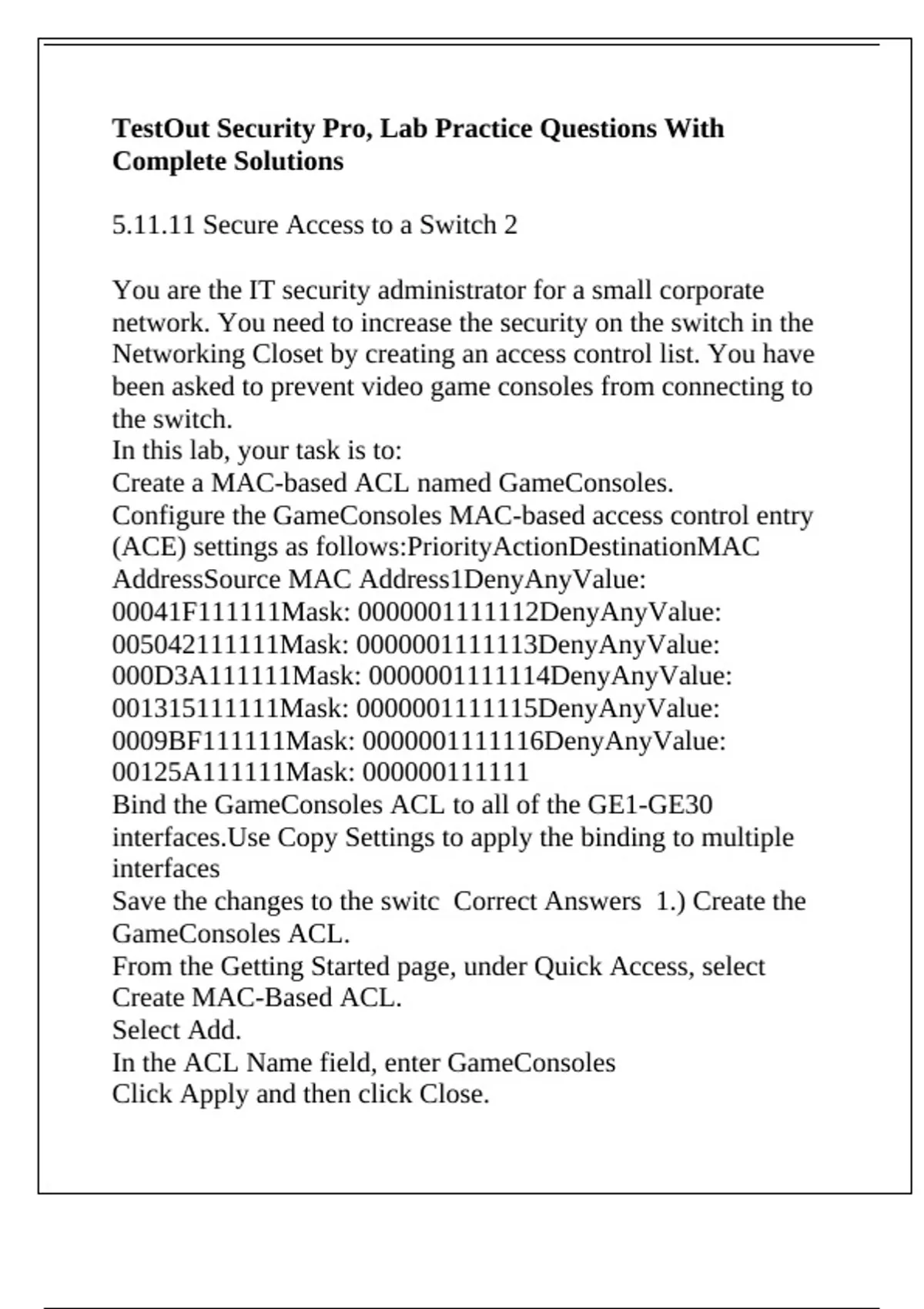 **TestOut Security Pro, Lab Practice Questions With Complete Solutions**

5.11.11 Secure Access to a Switch 2

You are the IT security administrator for a small corporate network. You need to increase the security on the switch in the Networking Closet by creating an access control list. You have been asked to prevent video game consoles from connecting to the switch.
In this lab, your task is to:
Create a MAC-based ACL named GameConsoles.
Configure the GameConsoles MAC-based access control entry (ACE) settings as follows:PriorityActionDestinationMAC AddressSource MAC Address1DenyAnyValue: 00041F111111Mask: 0000001111112DenyAnyValue: 005042111111Mask: 0000001111113DenyAnyValue: 000D3A111111Mask: 0000001111114DenyAnyValue: 001315111111Mask: 0000001111115DenyAnyValue: 0009BF111111Mask: 0000001111116DenyAnyValue: 00125A111111Mask: 000000111111
Bind the GameConsoles ACL to all of the GE1-GE30 interfaces.Use Copy Settings to apply the binding to multiple interfaces
Save the changes to the switc Correct Answers 1.) Create the GameConsoles ACL.
From the Getting Started page, under Quick Access, select Create MAC-Based ACL.
Select Add.
In the ACL Name field, enter GameConsoles
Click Apply and then click Close.